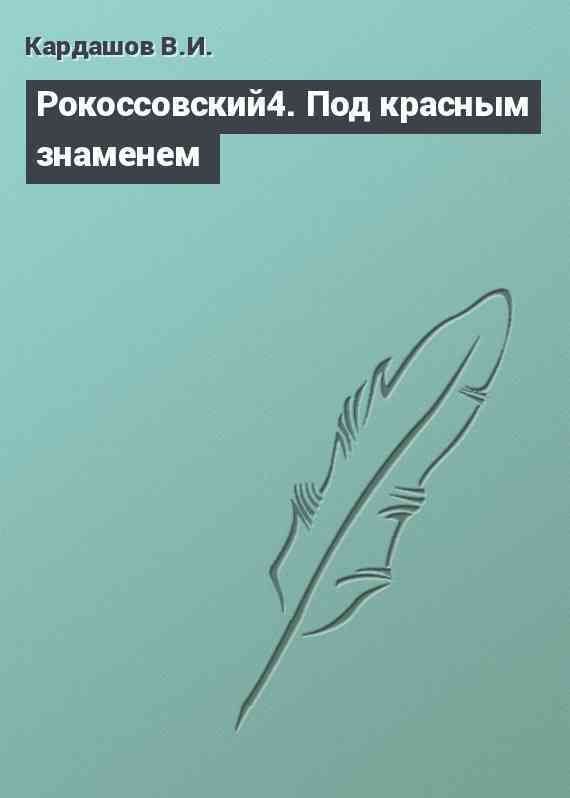 Кардашов В.И.

Рокоссовский4. Под красным знаменем